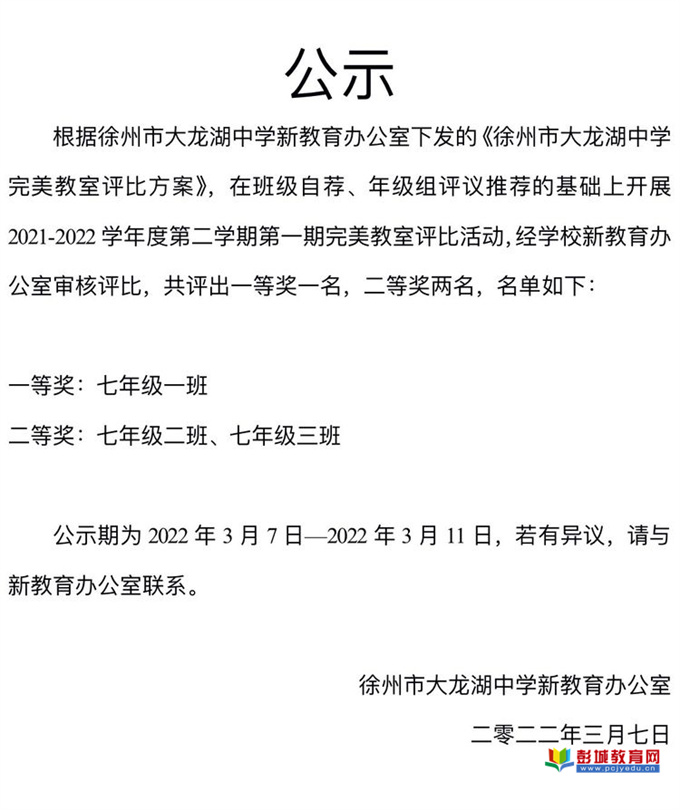 公示

根据徐州市大龙湖中学新教育办公室下发的《徐州市大龙湖中学完美教室评比方案》，在班级自荐、年级组评议推荐的基础上开展 2021-2022 学年度第二学期第一期完美教室评比活动，经学校新教育办公室审核评比，共评出一等奖一名，二等奖两名，名单如下：

一等奖：七年级一班

二等奖：七年级二班、七年级三班

公示期为 2022 年 3 月 7 日—2022 年 3 月 11 日，若有异议，请与新教育办公室联系。

徐州市大龙湖中学新教育办公室

二零二二年三月七日

彭城教育网
www.pcjyedu.cn